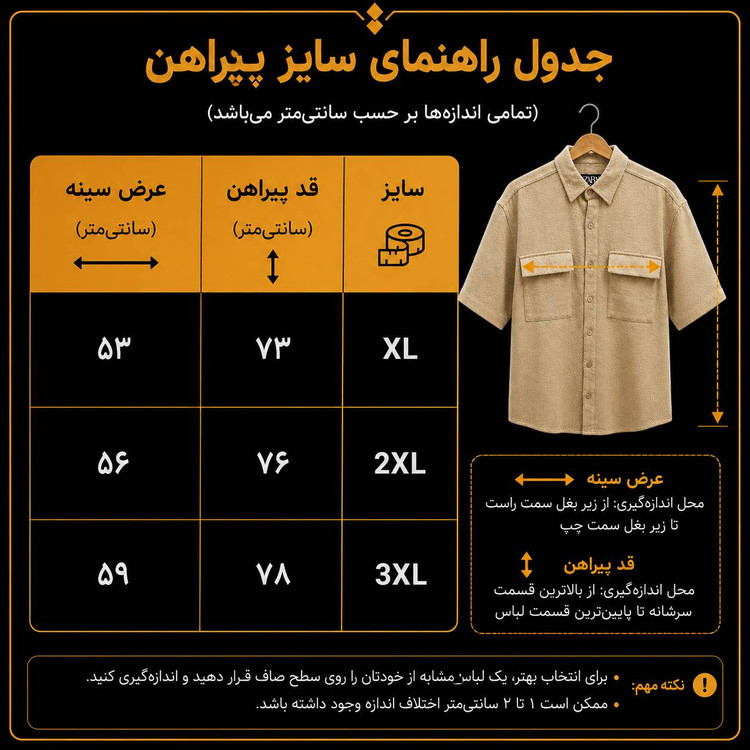 جدول راهنمای سایز پیراهن

(تمامی اندازه‌ها بر حسب سانتی‌متر می‌باشد)

| سایز | قد پیراهن (سانتی‌متر) | عرض سینه (سانتی‌متر) |
|---|---|---|
| XL | ۷۳ | ۵۳ |
| 2XL | ۷۶ | ۵۶ |
| 3XL | ۷۸ | ۵۹ |

ZARA

عرض سینه
محل اندازه‌گیری: از زیر بغل سمت راست تا زیر بغل سمت چپ

قد پیراهن
محل اندازه‌گیری: از بالاترین قسمت سرشانه تا پایین‌ترین قسمت لباس

نکته مهم:
• برای انتخاب بهتر، یک لباس مشابه از خودتان را روی سطح صاف قرار دهید و اندازه‌گیری کنید.
• ممکن است ۱ تا ۲ سانتی‌متر اختلاف اندازه وجود داشته باشد.